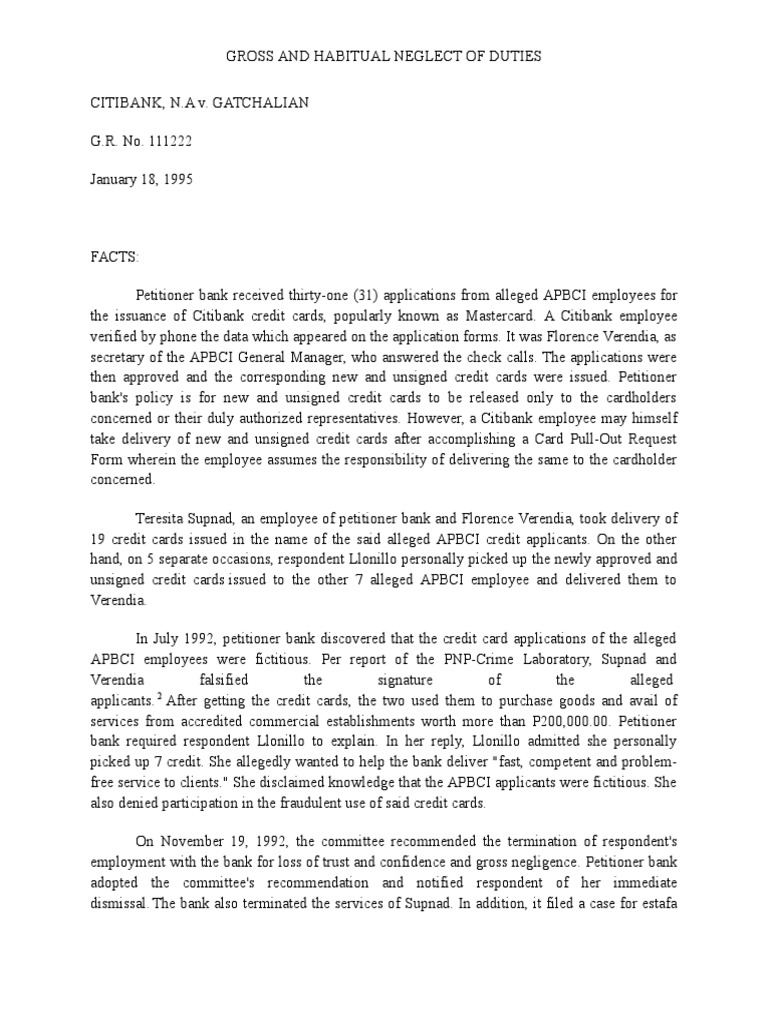 GROSS AND HABITUAL NEGLECT OF DUTIES

CITIBANK, N.A v. GATCHALIAN

G.R. No. 111222

January 18, 1995

FACTS:

Petitioner bank received thirty-one (31) applications from alleged APBCI employees for the issuance of Citibank credit cards, popularly known as Mastercard. A Citibank employee verified by phone the data which appeared on the application forms. It was Florence Verendia, as secretary of the APBCI General Manager, who answered the check calls. The applications were then approved and the corresponding new and unsigned credit cards were issued. Petitioner bank's policy is for new and unsigned credit cards to be released only to the cardholders concerned or their duly authorized representatives. However, a Citibank employee may himself take delivery of new and unsigned credit cards after accomplishing a Card Pull-Out Request Form wherein the employee assumes the responsibility of delivering the same to the cardholder concerned.

Teresita Supnad, an employee of petitioner bank and Florence Verendia, took delivery of 19 credit cards issued in the name of the said alleged APBCI credit applicants. On the other hand, on 5 separate occasions, respondent Llonillo personally picked up the newly approved and unsigned credit cards issued to the other 7 alleged APBCI employee and delivered them to Verendia.

In July 1992, petitioner bank discovered that the credit card applications of the alleged APBCI employees were fictitious. Per report of the PNP-Crime Laboratory, Supnad and Verendia falsified the signature of the alleged applicants.$^{2}$ After getting the credit cards, the two used them to purchase goods and avail of services from accredited commercial establishments worth more than P200,000.00. Petitioner bank required respondent Llonillo to explain. In her reply, Llonillo admitted she personally picked up 7 credit. She allegedly wanted to help the bank deliver "fast, competent and problem-free service to clients." She disclaimed knowledge that the APBCI applicants were fictitious. She also denied participation in the fraudulent use of said credit cards.

On November 19, 1992, the committee recommended the termination of respondent's employment with the bank for loss of trust and confidence and gross negligence. Petitioner bank adopted the committee's recommendation and notified respondent of her immediate dismissal. The bank also terminated the services of Supnad. In addition, it filed a case for estafa